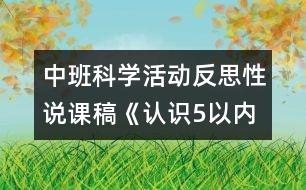 中班科学活动反思性说课稿《认识5以内